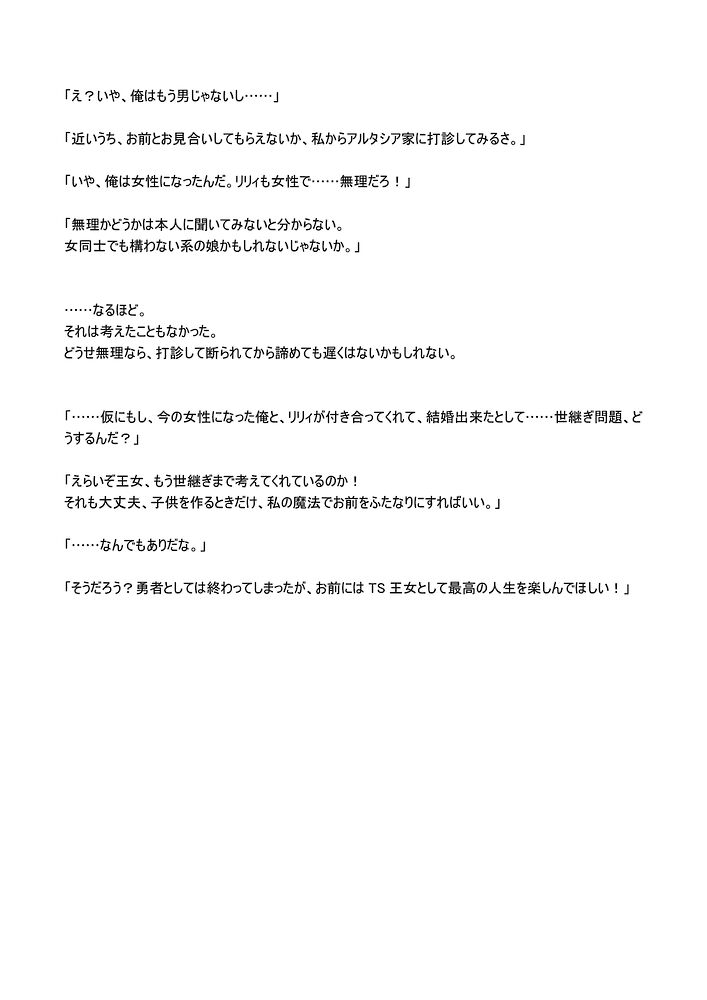 「え？いや、俺はもう男じゃないし……」

「近いうち、お前とお見合いしてもらえないか、私からアルタシア家に打診してみるさ。」

「いや、俺は女性になったんだ。リリィも女性で……無理だろ！」

「無理かどうかは本人に聞いてみないと分からない。
女同士でも構わない系の娘かもしれないじゃないか。」

……なるほど。
それは考えたこともなかった。
どうせ無理なら、打診して断られてから諦めても遅くはないかもしれない。

「……仮にもし、今の女性になった俺と、リリィが付き合ってくれて、結婚出来たとして……世継ぎ問題、どうするんだ？」

「えらいぞ王女、もう世継ぎまで考えてくれているのか！
それも大丈夫、子供を作るときだけ、私の魔法でお前をふたなりにすればいい。」

「……なんでもありだな。」

「そうだろう？勇者としては終わってしまったが、お前には TS 王女として最高の人生を楽しんでほしい！」